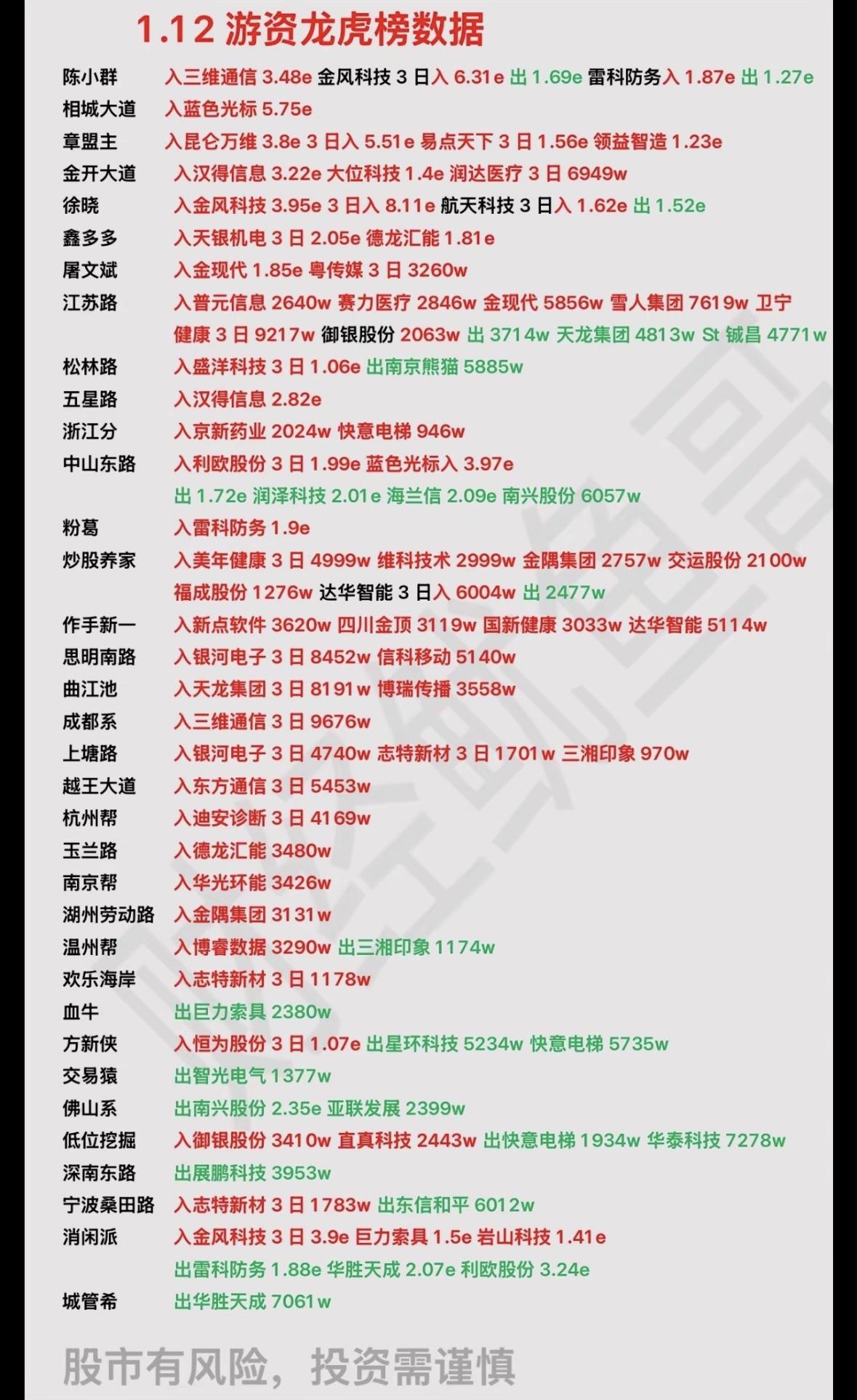 1.12 游资龙虎榜数据

陈小群 入三维通信 3.48e 金风科技 3 日入 6.31e 出 1.69e 雷科防务入 1.87e 出 1.27e

相城大道 入蓝色光标 5.75e

章盟主 入昆仑万维 3.8e 3 日入 5.51e 易点天下 3 日 1.56e 领益智造 1.23e

金开大道 入汉得信息 3.22e 大位科技 1.4e 润达医疗 3 日 6949w

徐晓 入金风科技 3.95e 3 日入 8.11e 航天科技 3 日入 1.62e 出 1.52e

鑫多多 入天银机电 3 日 2.05e 德龙汇能 1.81e

屠文斌 入金现代 1.85e 粤传媒 3 日 3260w

江苏路 入普元信息 2640w 赛力医疗 2846w 金现代 5856w 雪人集团 7619w 卫宁健康 3 日 9217w 御银股份 2063w 出 3714w 天龙集团 4813w St 铖昌 4771w

松林路 入盛洋科技 3 日 1.06e 出南京熊猫 5885w

五星路 入汉得信息 2.82e

浙江分 入京新药业 2024w 快意电梯 946w

中山东路 入利欧股份 3 日 1.99e 蓝色光标入 3.97e 出 1.72e 润泽科技 2.01e 海兰信 2.09e 南兴股份 6057w

粉葛 入雷科防务 1.9e

炒股养家 入美年健康 3 日 4999w 维科技术 2999w 金隅集团 2757w 交运股份 2100w 福成股份 1276w 达华智能 3 日入 6004w 出 2477w

作手新一 入新点软件 3620w 四川金顶 3119w 国新健康 3033w 达华智能 5114w

思明南路 入银河电子 3 日 8452w 信科移动 5140w

曲江池 入天龙集团 3 日 8191w 博瑞传播 3558w

成都系 入三维通信 3 日 9676w

上塘路 入银河电子 3 日 4740w 志特新材 3 日 1701w 三湘印象 970w

越王大道 入东方通信 3 日 5453w

杭州帮 入迪安诊断 3 日 4169w

玉兰路 入德龙汇能 3480w

南京帮 入华光环能 3426w

湖州劳动路 入金隅集团 3131w

温州帮 入博睿数据 3290w 出三湘印象 1174w

欢乐海岸 入志特新材 3 日 1178w

血牛 出巨力索具 2380w

方新侠 入恒为股份 3 日 1.07e 出星环科技 5234w 快意电梯 5735w

交易猿 出智光电气 1377w

佛山系 出南兴股份 2.35e 亚联发展 2399w

低位挖掘 入御银股份 3410w 直真科技 2443w 出快意电梯 1934w 华泰科技 7278w

深南东路 出展鹏科技 3953w

宁波桑田路 入志特新材 3 日 1783w 出东信和平 6012w

消闲派 入金风科技 3 日 3.9e 巨力索具 1.5e 岩山科技 1.41e 出雷科防务 1.88e 华胜天成 2.07e 利欧股份 3.24e

城管希 出华胜天成 7061w

股市有风险，投资需谨慎